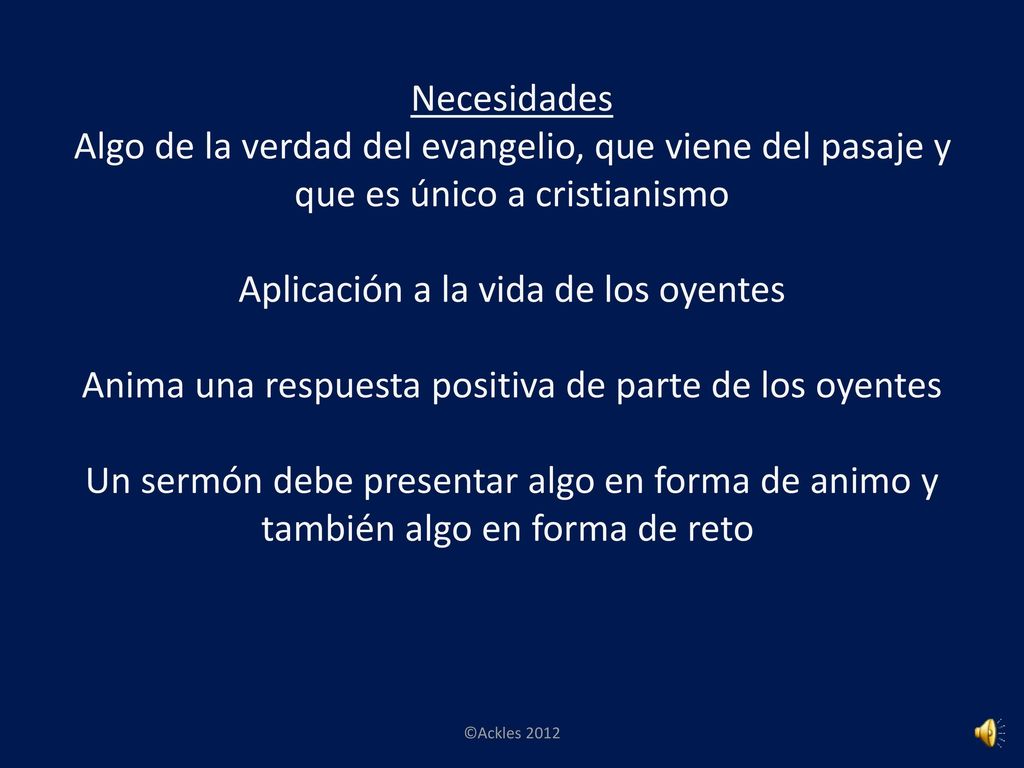 Necesidades
Algo de la verdad del evangelio, que viene del pasaje y que es único a cristianismo

Aplicación a la vida de los oyentes

Anima una respuesta positiva de parte de los oyentes

Un sermón debe presentar algo en forma de animo y también algo en forma de reto

©Ackles 2012